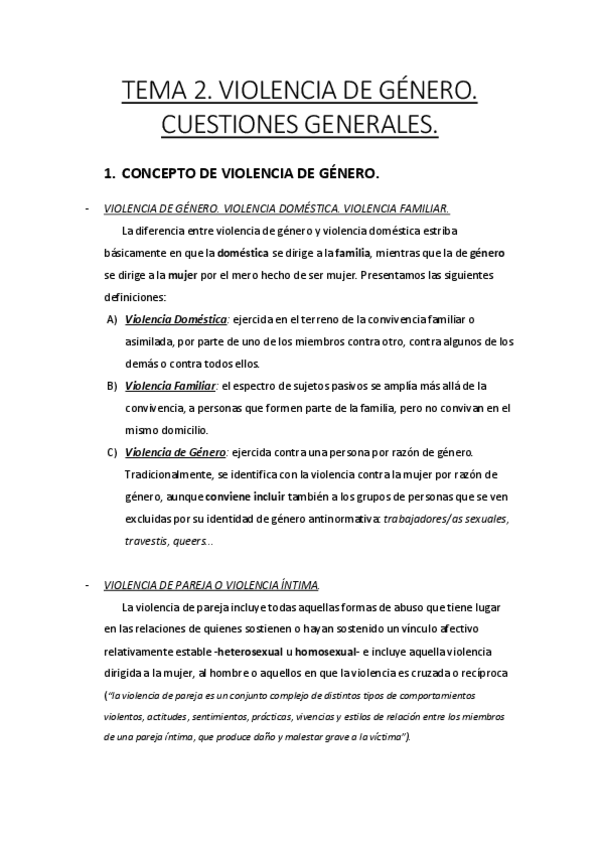 TEMA 2. VIOLENCIA DE GÉNERO. CUESTIONES GENERALES.

1. CONCEPTO DE VIOLENCIA DE GÉNERO.

- VIOLENCIA DE GÉNERO. VIOLENCIA DOMÉSTICA. VIOLENCIA FAMILIAR.

La diferencia entre violencia de género y violencia doméstica estriba básicamente en que la doméstica se dirige a la familia, mientras que la de género se dirige a la mujer por el mero hecho de ser mujer. Presentamos las siguientes definiciones:

A) Violencia Doméstica: ejercida en el terreno de la convivencia familiar o asimilada, por parte de uno de los miembros contra otro, contra algunos de los demás o contra todos ellos.

B) Violencia Familiar: el espectro de sujetos pasivos se amplía más allá de la convivencia, a personas que formen parte de la familia, pero no convivan en el mismo domicilio.

C) Violencia de Género: ejercida contra una persona por razón de género. Tradicionalmente, se identifica con la violencia contra la mujer por razón de género, aunque conviene incluir también a los grupos de personas que se ven excluidas por su identidad de género antinormativa: trabajadores/as sexuales, travestis, queers...

- VIOLENCIA DE PAREJA O VIOLENCIA ÍNTIMA.

La violencia de pareja incluye todas aquellas formas de abuso que tiene lugar en las relaciones de quienes sostienen o hayan sostenido un vínculo afectivo relativamente estable -heterosexual u homosexual- e incluye aquella violencia dirigida a la mujer, al hombre o aquellos en que la violencia es cruzada o recíproca ("la violencia de pareja es un conjunto complejo de distintos tipos de comportamientos violentos, actitudes, sentimientos, prácticas, vivencias y estilos de relación entre los miembros de una pareja íntima, que produce daño y malestar grave a la víctima").